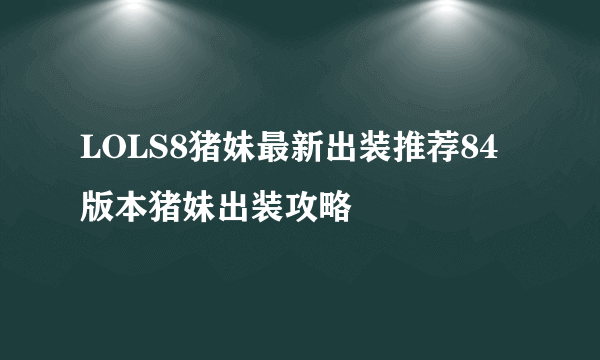 LOLS8猪妹最新出装推荐84版本猪妹出装攻略